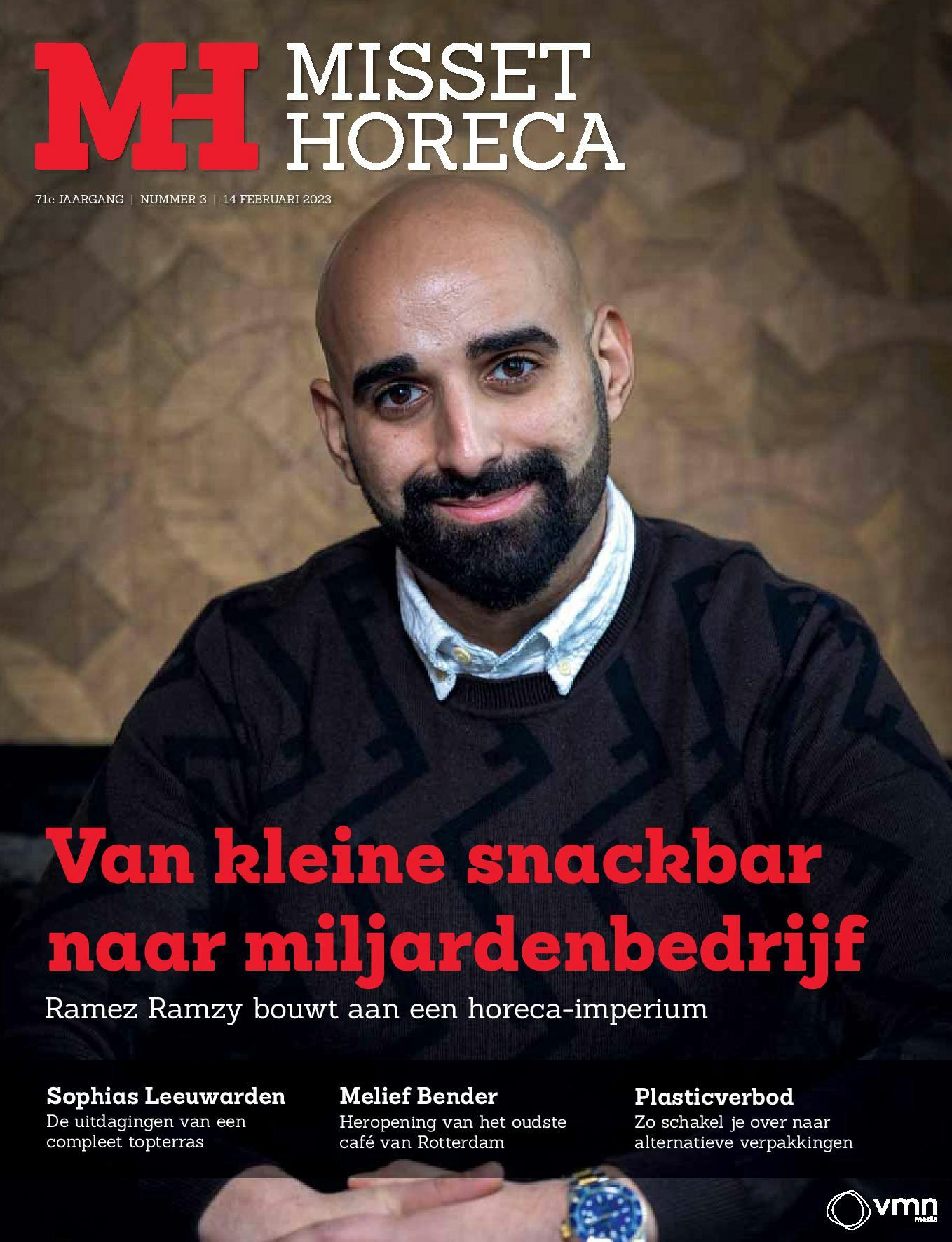 MH MISSET HORECA

71e JAARGANG | NUMMER 3 | 14 FEBRUARI 2023

Van kleine snackbar naar miljardenbedrijf

Ramez Ramzy bouwt aan een horeca-imperium

Sophias Leeuwarden
De uitdagingen van een compleet topterras

Melief Bender
Heropening van het oudste café van Rotterdam

Plasticverbod
Zo schakel je over naar alternatieve verpakkingen

vmn media